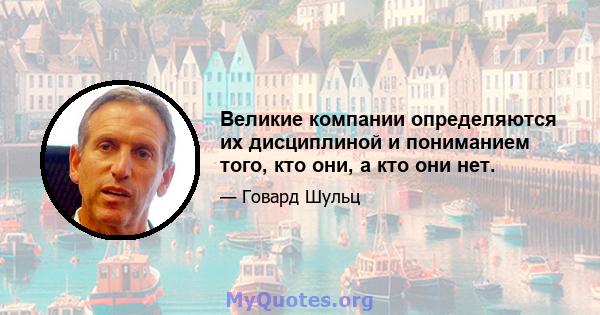 Великие компании определяются их дисциплиной и пониманием того, кто они, а кто они нет.

— Говард Шульц

MyQuotes.org